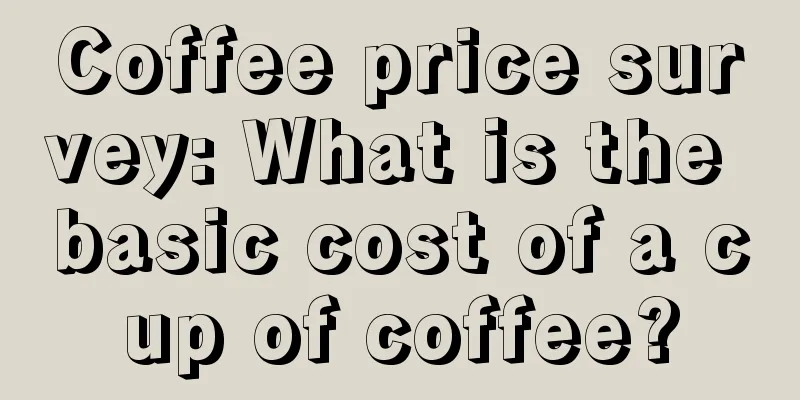 Coffee price survey: What is the basic cost of a cup of coffee?